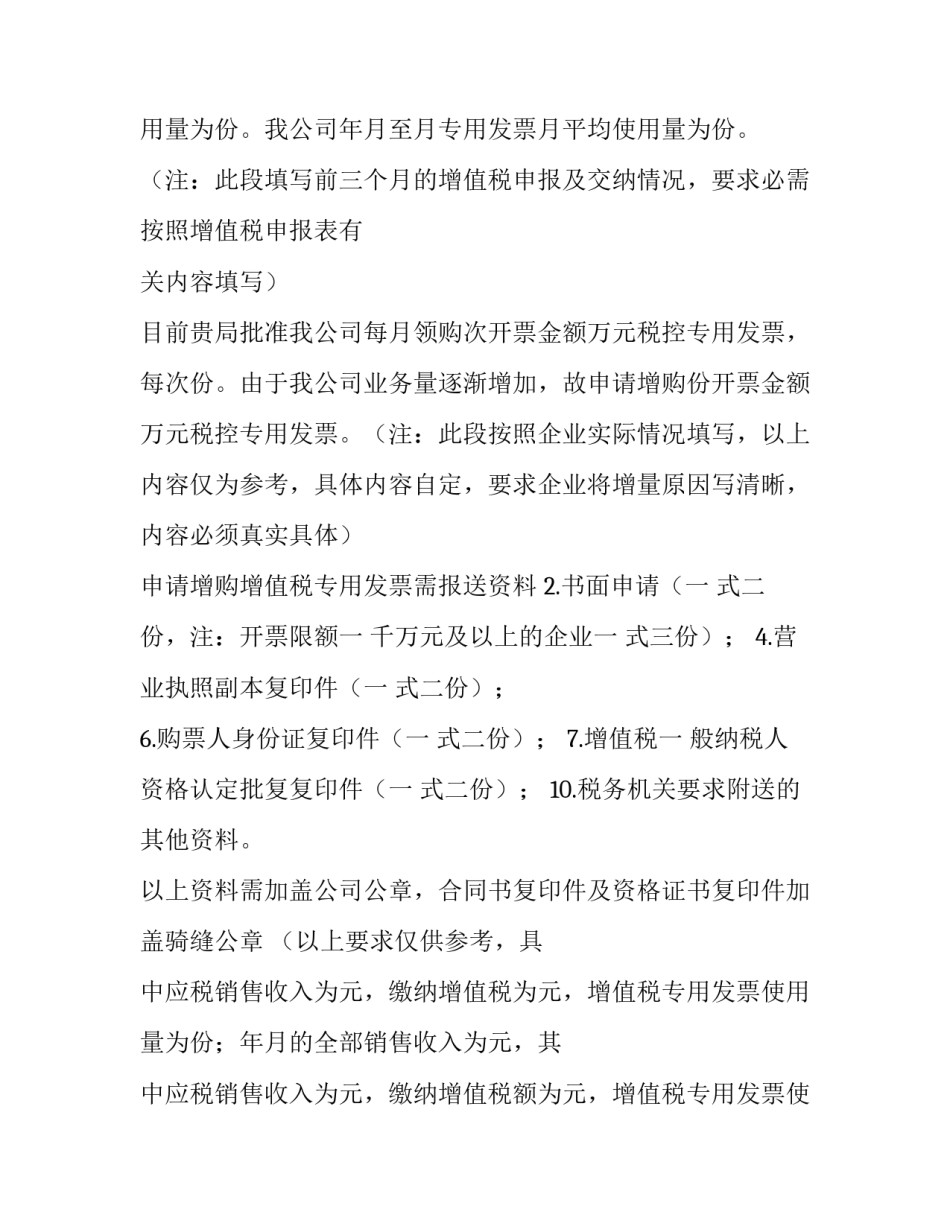 用量为份。我公司年月至月专用发票月平均使用量为份。

（注：此段填写前三个月的增值税申报及交纳情况，要求必需按照增值税申报表有

关内容填写）

目前贵局批准我公司每月领购次开票金额万元税控专用发票，每次份。由于我公司业务量逐渐增加，故申请增购份开票金额万元税控专用发票。（注：此段按照企业实际情况填写，以上内容仅为参考，具体内容自定，要求企业将增量原因写清晰，内容必须真实具体）

申请增购增值税专用发票需报送资料 2.书面申请（一 式二份，注：开票限额一 千万元及以上的企业一 式三份）； 4.营业执照副本复印件（一 式二份）；

6.购票人身份证复印件（一 式二份）； 7.增值税一 般纳税人资格认定批复复印件（一 式二份）； 10.税务机关要求附送的其他资料。

以上资料需加盖公司公章，合同书复印件及资格证书复印件加盖骑缝公章 （以上要求仅供参考，具

中应税销售收入为元，缴纳增值税为元，增值税专用发票使用量为份；年月的全部销售收入为元，其

中应税销售收入为元，缴纳增值税额为元，增值税专用发票使